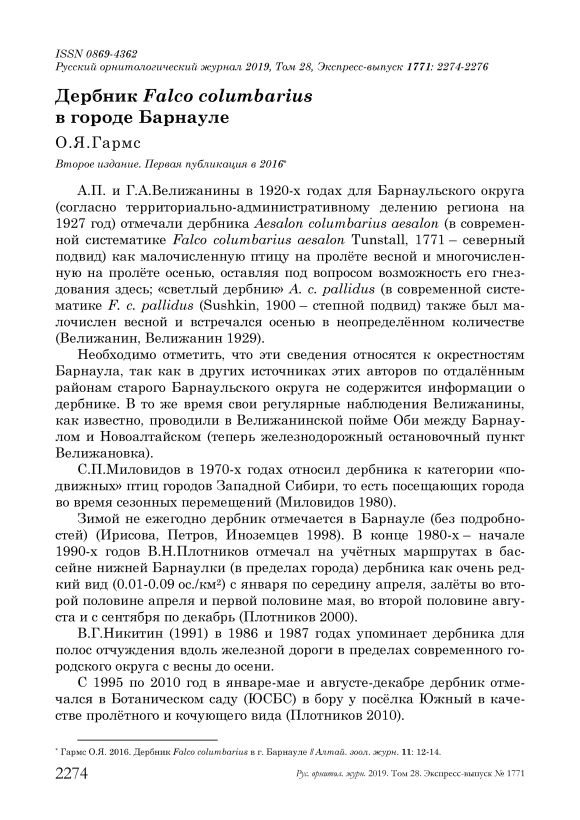 ISSN 0869-4362
Русский орнитологический журнал 2019, Том 28, Экспресс-выпуск 1771: 2274-2276

Дербник Falco columbarius в городе Барнауле

О.Я.Гармс

Второе издание. Первая публикация в 2016*

А.П. и Г.А.Велижанины в 1920-х годах для Барнаульского округа (согласно территориально-административному делению региона на 1927 год) отмечали дербника Aesalon columbarius aesalon (в современной систематике Falco columbarius aesalon Tunstall, 1771 – северный подвид) как малочисленную птицу на пролёте весной и многочисленную на пролёте осенью, оставляя под вопросом возможность его гнездования здесь; «светлый дербник» A. c. pallidus (в современной систематике F. c. pallidus (Sushkin, 1900 – степной подвид) также был малочислен весной и встречался осенью в неопределённом количестве (Велижанин, Велижанин 1929).

Необходимо отметить, что эти сведения относятся к окрестностям Барнаула, так как в других источниках этих авторов по отдалённым районам старого Барнаульского округа не содержится информации о дербнике. В то же время свои регулярные наблюдения Велижанины, как известно, проводили в Велижанинской пойме Оби между Барнаулом и Новоалтайском (теперь железнодорожный остановочный пункт Велижановка).

С.П.Миловидов в 1970-х годах относил дербника к категории «подвижных» птиц городов Западной Сибири, то есть посещающих города во время сезонных перемещений (Миловидов 1980).

Зимой не ежегодно дербник отмечается в Барнауле (без подробностей) (Ирисова, Петров, Иноземцев 1998). В конце 1980-х – начале 1990-х годов В.Н.Плотников отмечал на учётных маршрутах в бассейне нижней Барнаулки (в пределах города) дербника как очень редкий вид (0.01-0.09 ос./км²) с января по середину апреля, залёты во второй половине апреля и первой половине мая, во второй половине августа и с сентября по декабрь (Плотников 2000).

В.Г.Никитин (1991) в 1986 и 1987 годах упоминает дербника для полос отчуждения вдоль железной дороги в пределах современного городского округа с весны до осени.

С 1995 по 2010 год в январе-мае и августе-декабре дербник отмечался в Ботаническом саду (ЮСБС) в бору у посёлка Южный в качестве пролётного и кочующего вида (Плотников 2010).

* Гармс О.Я. 2016. Дербник Falco columbarius в г. Барнауле // Алтай. зоол. журн. 11: 12-14.

2274 Рус. орнитол. журн. 2019. Том 28. Экспресс-выпуск № 1771